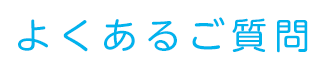 よくあるご質問